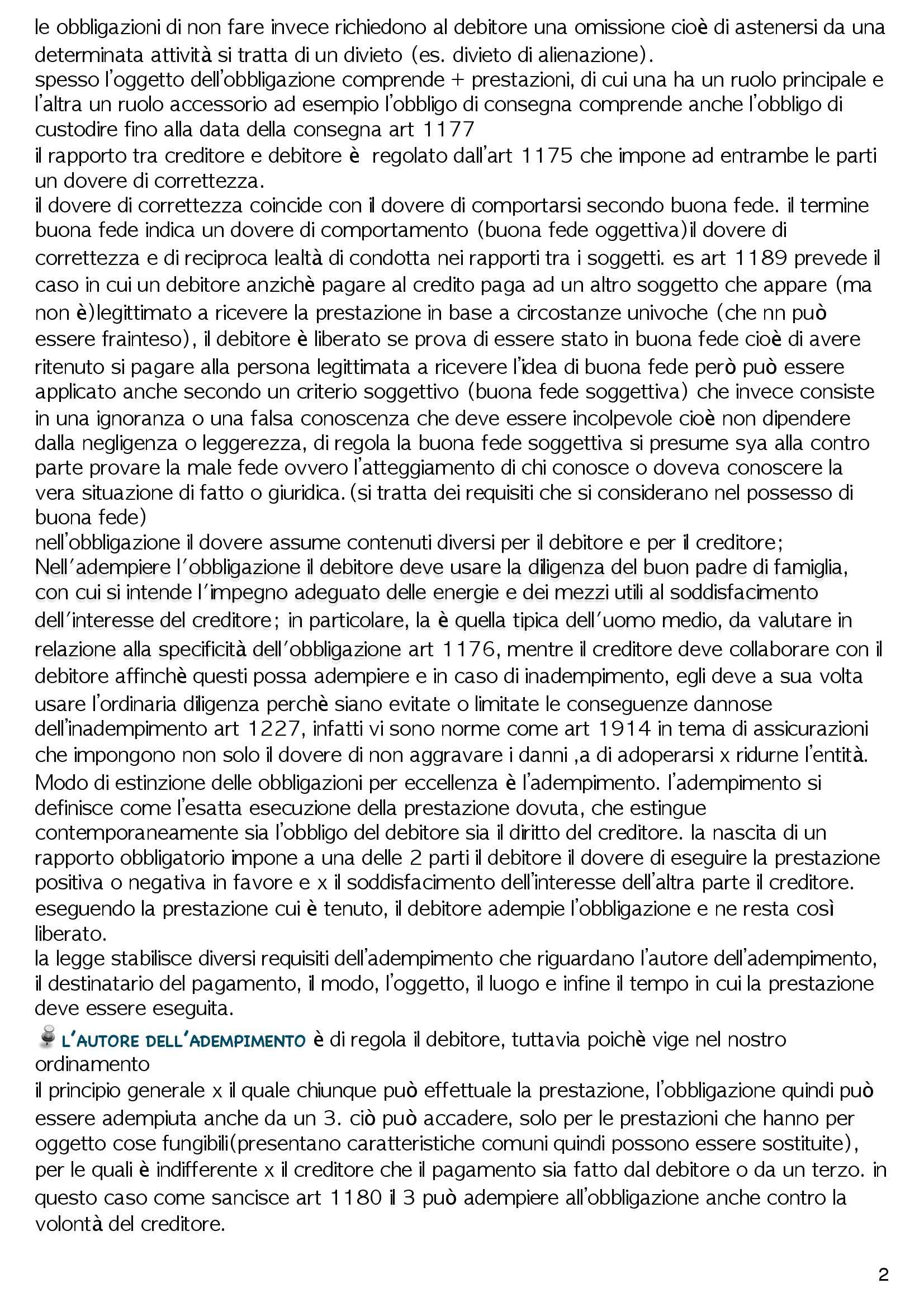 le obbligazioni di non fare invece richiedono al debitore una omissione cioè di astenersi da una determinata attività si tratta di un divieto (es. divieto di alienazione).
spesso l'oggetto dell'obbligazione comprende + prestazioni, di cui una ha un ruolo principale e l'altra un ruolo accessorio ad esempio l'obbligo di consegna comprende anche l'obbligo di custodire fino alla data della consegna art 1177
il rapporto tra creditore e debitore è regolato dall'art 1175 che impone ad entrambe le parti un dovere di correttezza.
il dovere di correttezza coincide con il dovere di comportarsi secondo buona fede. il termine buona fede indica un dovere di comportamento (buona fede oggettiva)il dovere di correttezza e di reciproca lealtà di condotta nei rapporti tra i soggetti. es art 1189 prevede il caso in cui un debitore anzichè pagare al credito paga ad un altro soggetto che appare (ma non è)legittimato a ricevere la prestazione in base a circostanze univoche (che nn può essere frainteso), il debitore è liberato se prova di essere stato in buona fede cioè di avere ritenuto si pagare alla persona legittimata a ricevere l'idea di buona fede però può essere applicato anche secondo un criterio soggettivo (buona fede soggettiva) che invece consiste in una ignoranza o una falsa conoscenza che deve essere incolpevole cioè non dipendere dalla negligenza o leggerezza, di regola la buona fede soggettiva si presume sya alla contro parte provare la male fede ovvero l'atteggiamento di chi conosce o doveva conoscere la vera situazione di fatto o giuridica.(si tratta dei requisiti che si considerano nel possesso di buona fede)
nell'obbligazione il dovere assume contenuti diversi per il debitore e per il creditore;
Nell'adempiere l'obbligazione il debitore deve usare la diligenza del buon padre di famiglia, con cui si intende l'impegno adeguato delle energie e dei mezzi utili al soddisfacimento dell'interesse del creditore; in particolare, la è quella tipica dell'uomo medio, da valutare in relazione alla specificità dell'obbligazione art 1176, mentre il creditore deve collaborare con il debitore affinchè questi possa adempiere e in caso di inadempimento, egli deve a sua volta usare l'ordinaria diligenza perchè siano evitate o limitate le conseguenze dannose dell'inadempimento art 1227, infatti vi sono norme come art 1914 in tema di assicurazioni che impongono non solo il dovere di non aggravare i danni ,a di adoperarsi x ridurne l'entità.
Modo di estinzione delle obbligazioni per eccellenza è l'adempimento. l'adempimento si definisce come l'esatta esecuzione della prestazione dovuta, che estingue contemporaneamente sia l'obbligo del debitore sia il diritto del creditore. la nascita di un rapporto obbligatorio impone a una delle 2 parti il debitore il dovere di eseguire la prestazione positiva o negativa in favore e x il soddisfacimento dell'interesse dell'altra parte il creditore. eseguendo la prestazione cui è tenuto, il debitore adempie l'obbligazione e ne resta così liberato.
la legge stabilisce diversi requisiti dell'adempimento che riguardano l'autore dell'adempimento, il destinatario del pagamento, il modo, l'oggetto, il luogo e infine il tempo in cui la prestazione deve essere eseguita.
L'AUTORE DELL'ADEMPIMENTO è di regola il debitore, tuttavia poichè vige nel nostro ordinamento
il principio generale x il quale chiunque può effettuale la prestazione, l'obbligazione quindi può essere adempiuta anche da un 3. ciò può accadere, solo per le prestazioni che hanno per oggetto cose fungibili(presentano caratteristiche comuni quindi possono essere sostituite), per le quali è indifferente x il creditore che il pagamento sia fatto dal debitore o da un terzo. in questo caso come sancisce art 1180 il 3 può adempiere all'obbligazione anche contro la volontà del creditore.

2